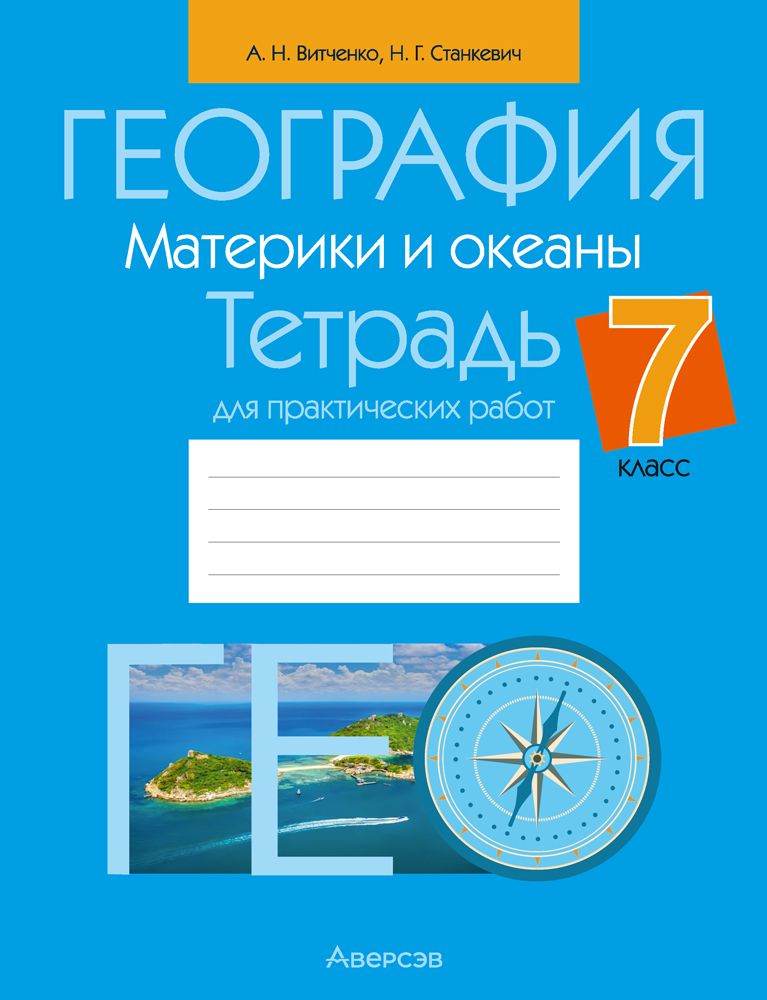 А. Н. Витченко, Н. Г. Станкевич

ГЕОГРАФИЯ

Материки и океаны

Тетрадь

для практических работ

7

класс

ГЕО

Аверсэв